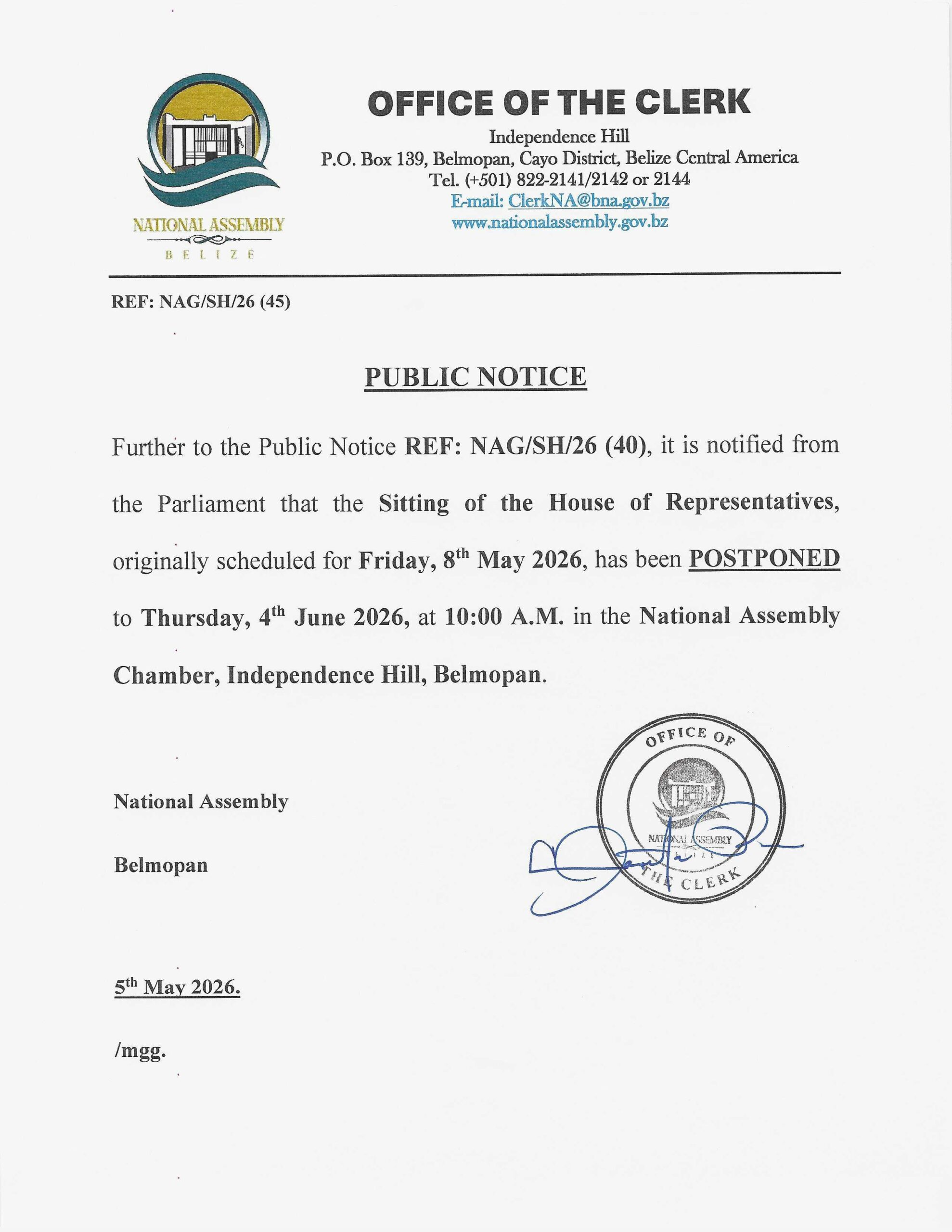 NATIONAL ASSEMBLY
BELIZE

OFFICE OF THE CLERK
Independence Hill
P.O. Box 139, Belmopan, Cayo District, Belize Central America
Tel. (+501) 822-2141/2142 or 2144
E-mail: ClerkNA@bna.gov.bz
www.nationalassembly.gov.bz

REF: NAG/SH/26 (45)

PUBLIC NOTICE

Further to the Public Notice REF: NAG/SH/26 (40), it is notified from the Parliament that the Sitting of the House of Representatives, originally scheduled for Friday, 8th May 2026, has been POSTPONED to Thursday, 4th June 2026, at 10:00 A.M. in the National Assembly Chamber, Independence Hill, Belmopan.

National Assembly

Belmopan

OFFICE OF
NATIONAL ASSEMBLY
BELIZE
THE CLERK

5th May 2026.

/mgg.